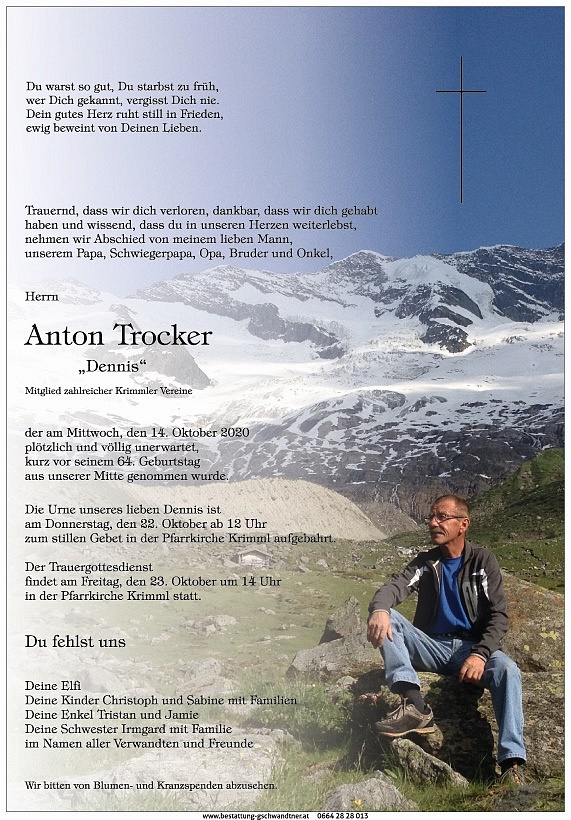 Du warst so gut, Du starbst zu früh,
wer Dich gekannt, vergisst Dich nie.
Dein gutes Herz ruht still in Frieden,
ewig beweint von Deinen Lieben.

Trauernd, dass wir dich verloren, dankbar, dass wir dich gehabt haben und wissend, dass du in unseren Herzen weiterlebst, nehmen wir Abschied von meinem lieben Mann, unserem Papa, Schwiegerpapa, Opa, Bruder und Onkel,

Herrn

Anton Trocker

„Dennis“

Mitglied zahlreicher Krimmler Vereine

der am Mittwoch, den 14. Oktober 2020
plötzlich und völlig unerwartet,
kurz vor seinem 64. Geburtstag
aus unserer Mitte genommen wurde.

Die Urne unseres lieben Dennis ist
am Donnerstag, den 22. Oktober ab 12 Uhr
zum stillen Gebet in der Pfarrkirche Krimml aufgebahrt.

Der Trauergottesdienst
findet am Freitag, den 23. Oktober um 14 Uhr
in der Pfarrkirche Krimml statt.

Du fehlst uns

Deine Elfi
Deine Kinder Christoph und Sabine mit Familien
Deine Enkel Tristan und Jamie
Deine Schwester Irmgard mit Familie
im Namen aller Verwandten und Freunde

Wir bitten von Blumen- und Kranzspenden abzusehen.

www.bestattung-gschwandtner.at 0664 28 28 013